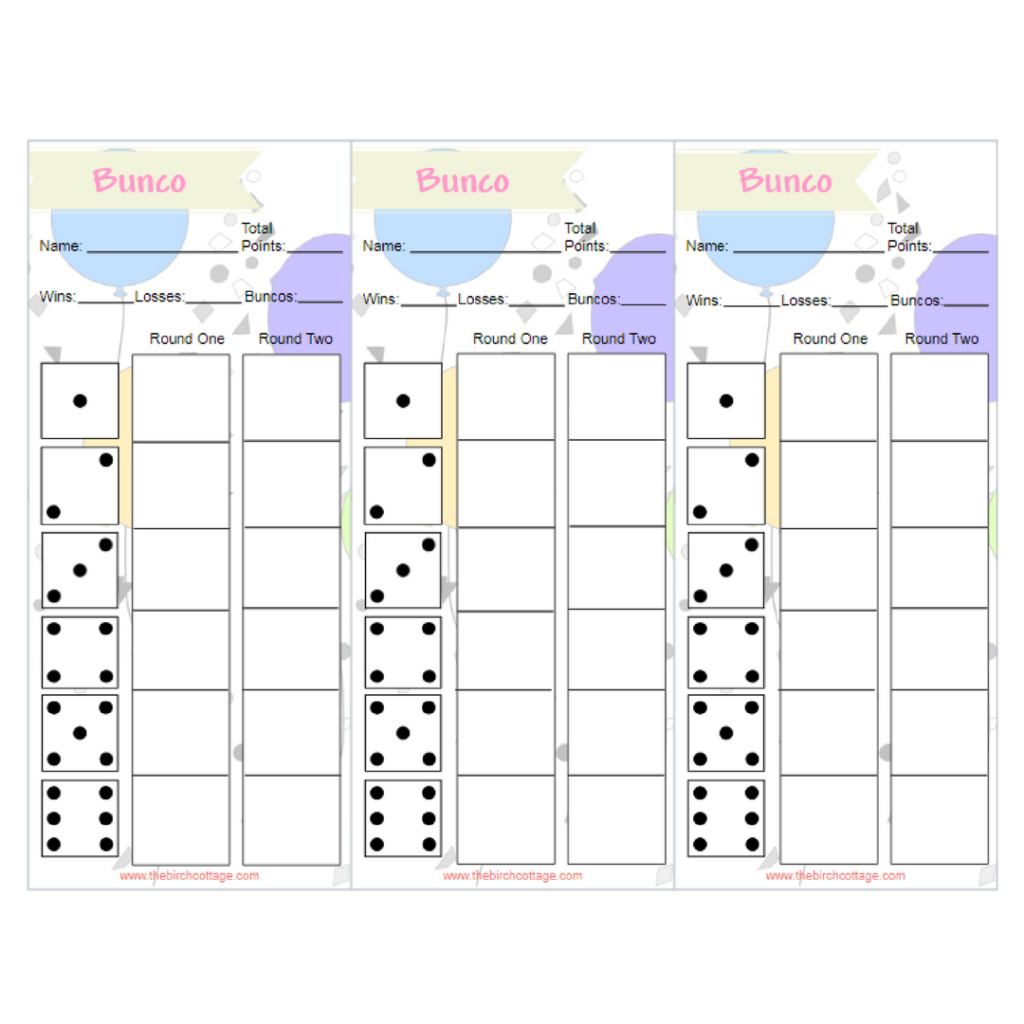 Bunco

Name: ____ Total Points: ____

Wins: ____ Losses: ____ Buncos: ____

Round One Round Two

www.thebirchcottage.com

Bunco

Name: ____ Total Points: ____

Wins: ____ Losses: ____ Buncos: ____

Round One Round Two

www.thebirchcottage.com

Bunco

Name: ____ Total Points: ____

Wins: ____ Losses: ____ Buncos: ____

Round One Round Two

www.thebirchcottage.com